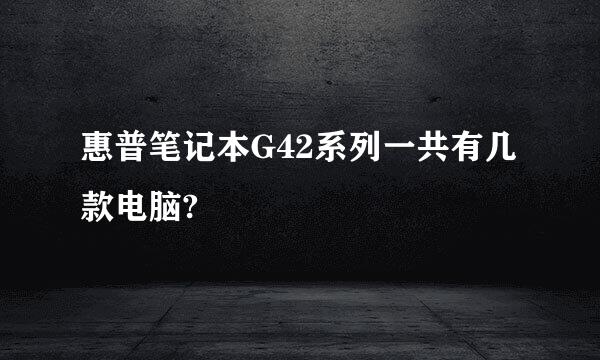 惠普笔记本G42系列一共有几款电脑?